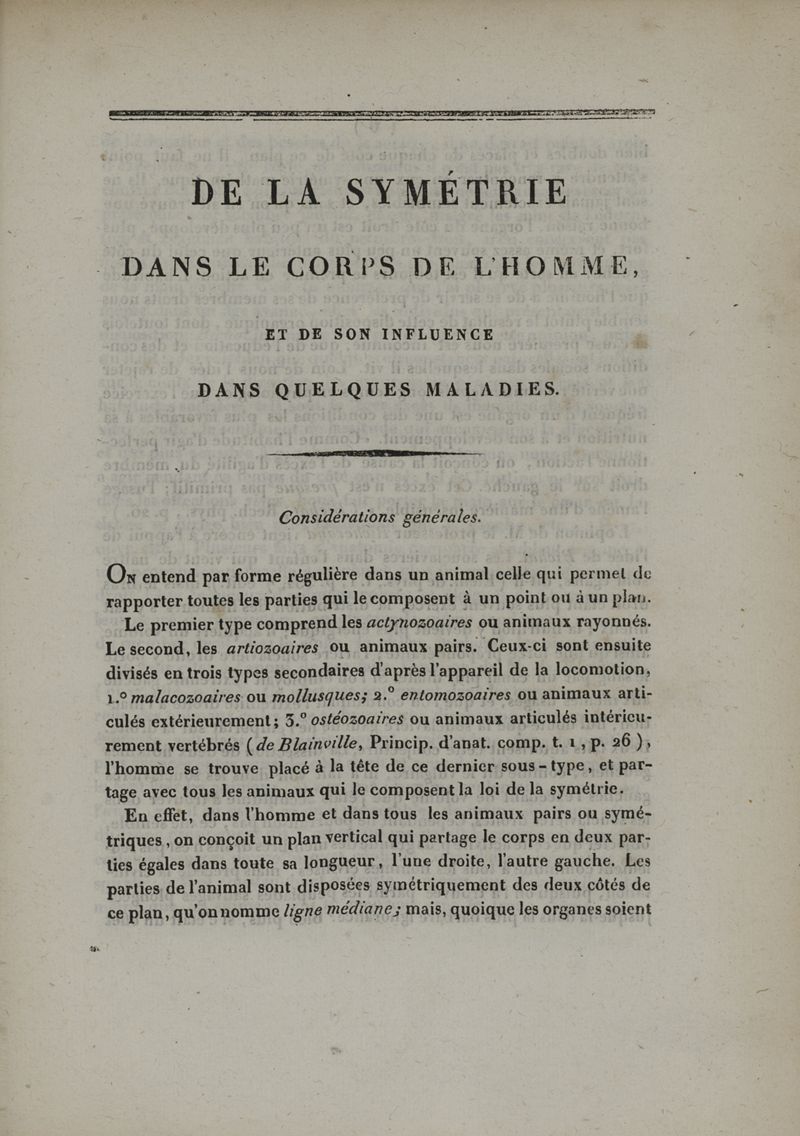 DE LA SYMÉTRIE

DANS LE CORPS DE L'HOMME,

ET DE SON INFLUENCE

DANS QUELQUES MALADIES.

Considérations générales.

On entend par forme régulière dans un animal celle qui permet de rapporter toutes les parties qui le composent à un point ou à un plan.

Le premier type comprend les actynozoaires ou animaux rayonnés. Le second, les artiozoaires ou animaux pairs. Ceux-ci sont ensuite divisés en trois types secondaires d'après l'appareil de la locomotion, 1.° malacozoaires ou mollusques; 2.° entomozoaires ou animaux articulés extérieurement; 3.° ostéozoaires ou animaux articulés intérieurement vertébrés (de Blainville, Princip. d'anat. comp. t. 1, p. 26); l'homme se trouve placé à la tête de ce dernier sous-type, et partage avec tous les animaux qui le composent la loi de la symétrie.

En effet, dans l'homme et dans tous les animaux pairs ou symétriques, on conçoit un plan vertical qui partage le corps en deux parties égales dans toute sa longueur, l'une droite, l'autre gauche. Les parties de l'animal sont disposées symétriquement des deux côtés de ce plan, qu'on nomme ligne médiane; mais, quoique les organes soient